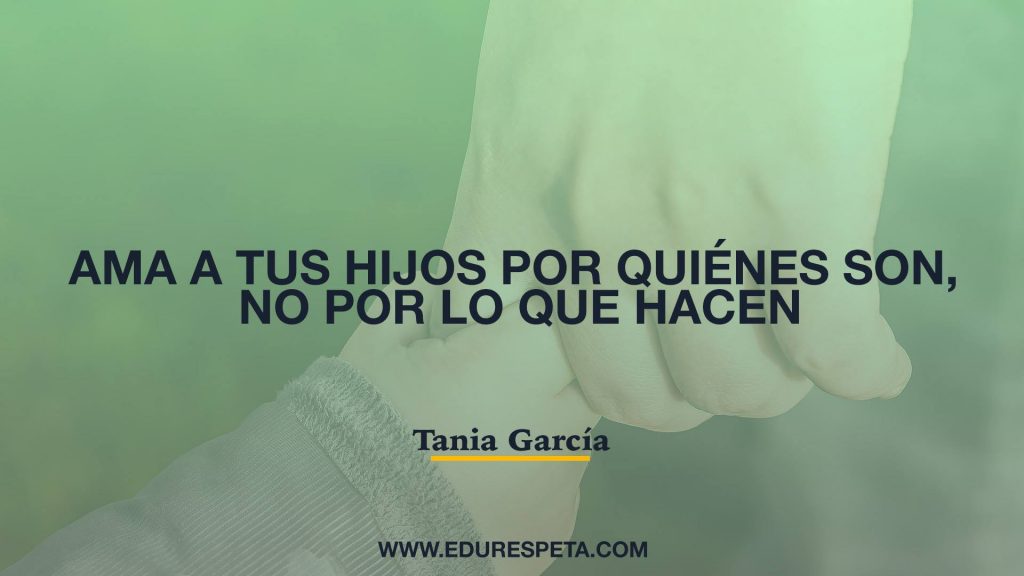 AMA A TUS HIJOS POR QUIÉNES SON, NO POR LO QUE HACEN

Tania García

WWW.EDURESPETA.COM